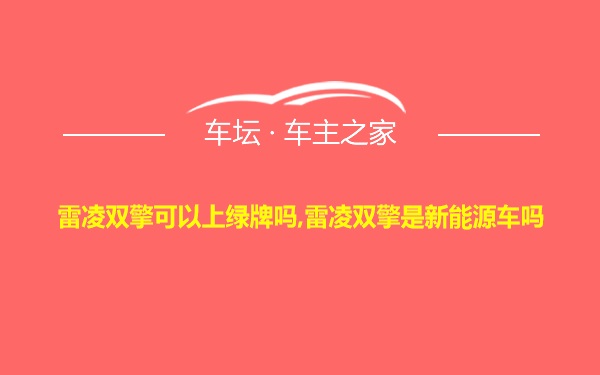 车坛 · 车主之家

雷凌双擎可以上绿牌吗,雷凌双擎是新能源车吗